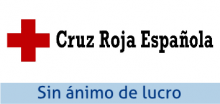 Cruz Roja Española

Sin ánimo de lucro